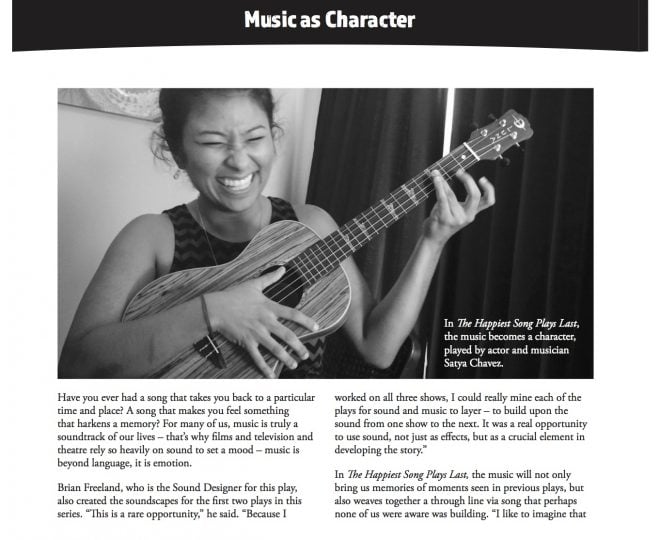 Music as Character

In The Happiest Song Plays Last, the music becomes a character, played by actor and musician Satya Chavez.

Have you ever had a song that takes you back to a particular time and place? A song that makes you feel something that harkens a memory? For many of us, music is truly a soundtrack of our lives – that's why films and television and theatre rely so heavily on sound to set a mood – music is beyond language, it is emotion.

Brian Freeland, who is the Sound Designer for this play, also created the soundscapes for the first two plays in this series. "This is a rare opportunity," he said. "Because I worked on all three shows, I could really mine each of the plays for sound and music to layer – to build upon the sound from one show to the next. It was a real opportunity to use sound, not just as effects, but as a crucial element in developing the story."

In The Happiest Song Plays Last, the music will not only bring us memories of moments seen in previous plays, but also weaves together a through line via song that perhaps none of us were aware was building. "I like to imagine that